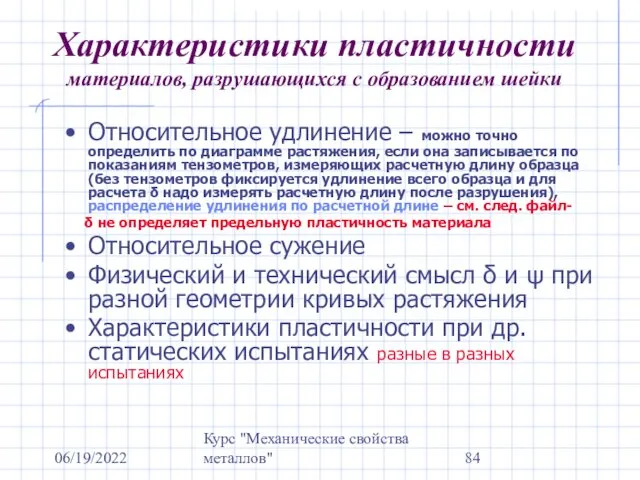 Характеристики пластичности
материалов, разрушающихся с образованием шейки

• Относительное удлинение – можно точно определить по диаграмме растяжения, если она записывается по показаниям тензометров, измеряющих расчетную длину образца (без тензометров фиксируется удлинение всего образца и для расчета δ надо измерять расчетную длину после разрушения), распределение удлинения по расчетной длине – см. след. файл-
δ не определяет предельную пластичность материала
• Относительное сужение
• Физический и технический смысл δ и ψ при разной геометрии кривых растяжения
• Характеристики пластичности при др. статических испытаниях разные в разных испытаниях

06/19/2022
Курс "Механические свойства металлов"
84